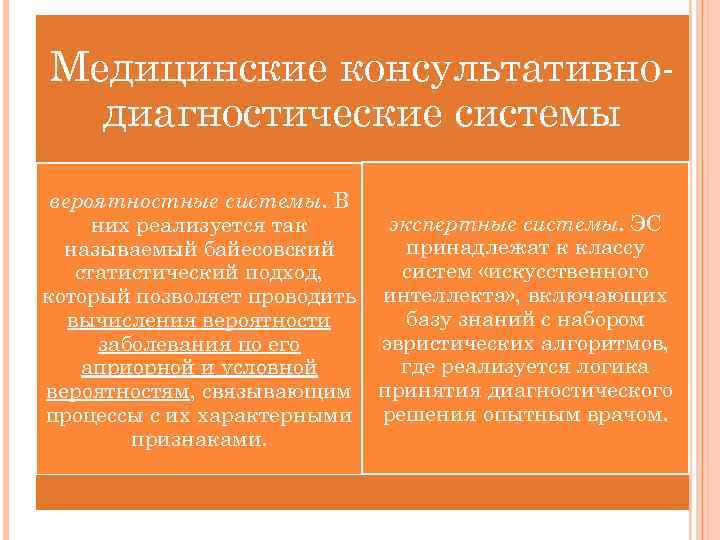 Медицинские консультативно-диагностические системы

вероятностные системы. В них реализуется так называемый байесовский статистический подход, который позволяет проводить вычисления вероятности заболевания по его априорной и условной вероятностям, связывающим процессы с их характерными признаками.

экспертные системы. ЭС принадлежат к классу систем «искусственного интеллекта», включающих базу знаний с набором эвристических алгоритмов, где реализуется логика принятия диагностического решения опытным врачом.